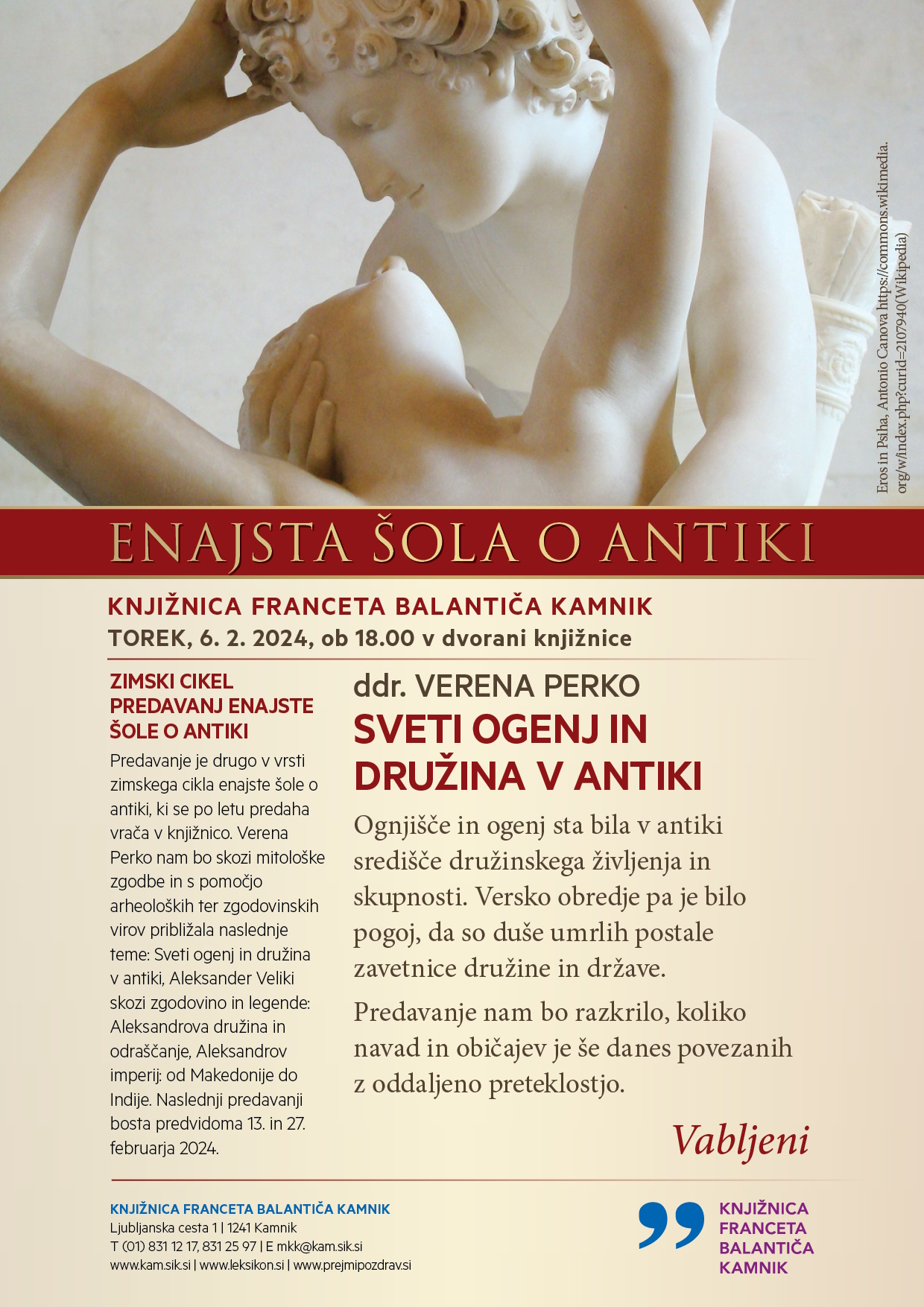 Eros in Psiha, Antonio Canova https://commons.wikimedia.org/w/index.php?curid=2107940(Wikipedia)

ENAJSTA ŠOLA O ANTIKI

KNJIŽNICA FRANCETA BALANTIČA KAMNIK
TOREK, 6. 2. 2024, ob 18.00 v dvorani knjižnice

ZIMSKI CIKEL PREDAVANJ ENAJSTE ŠOLE O ANTIKI

Predavanje je drugo v vrsti zimskega cikla enajste šole o antiki, ki se po letu predaha vrača v knjižnico. Verena Perko nam bo skozi mitološke zgodbe in s pomočjo arheoloških ter zgodovinskih virov približala naslednje teme: Sveti ogenj in družina v antiki, Aleksander Veliki skozi zgodovino in legende: Aleksandrova družina in odraščanje, Aleksandrov imperij: od Makedonije do Indije. Naslednji predavanji bosta predvidoma 13. in 27. februarja 2024.

ddr. VERENA PERKO
SVETI OGENJ IN DRUŽINA V ANTIKI

Ognjišče in ogenj sta bila v antiki središče družinskega življenja in skupnosti. Versko obredje pa je bilo pogoj, da so duše umrlih postale zavetnice družine in države.

Predavanje nam bo razkrilo, koliko navad in običajev je še danes povezanih z oddaljeno preteklostjo.

Vabljeni

KNJIŽNICA FRANCETA BALANTIČA KAMNIK
Ljubljanska cesta 1 | 1241 Kamnik
T (01) 831 12 17, 831 25 97 | E mkk@kam.sik.si
www.kam.sik.si | www.leksikon.si | www.prejmipozdrav.si

KNJIŽNICA FRANCETA BALANTIČA KAMNIK